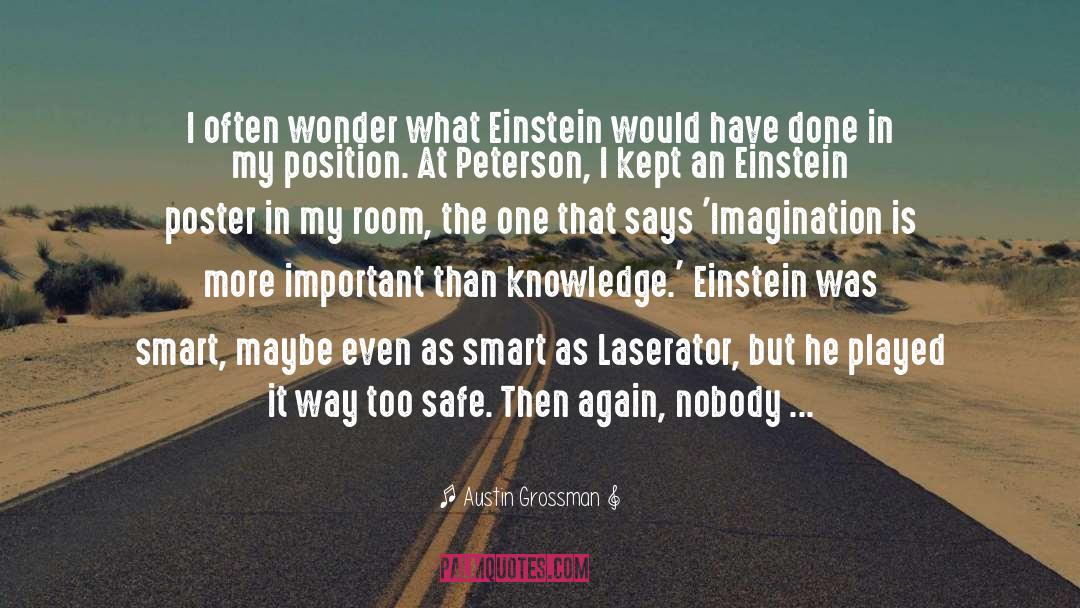 I often wonder what Einstein would have done in my position. At Peterson, I kept an Einstein poster in my room, the one that says 'Imagination is more important than knowledge.' Einstein was smart, maybe even as smart as Laserator, but he played it way too safe. Then again, nobody ...

♪ Austin Grossman 𝄞

PALMQUOTES.COM